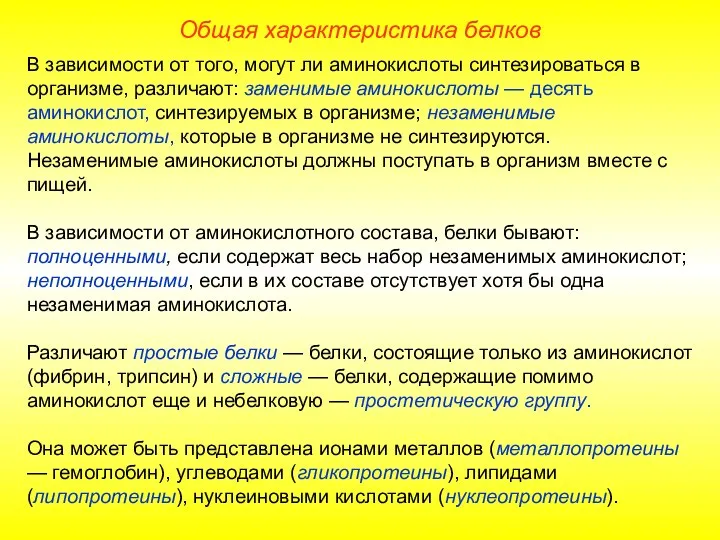 Общая характеристика белков

В зависимости от того, могут ли аминокислоты синтезироваться в организме, различают: заменимые аминокислоты — десять аминокислот, синтезируемых в организме; незаменимые аминокислоты, которые в организме не синтезируются. Незаменимые аминокислоты должны поступать в организм вместе с пищей.

В зависимости от аминокислотного состава, белки бывают: полноценными, если содержат весь набор незаменимых аминокислот; неполноценными, если в их составе отсутствует хотя бы одна незаменимая аминокислота.

Различают простые белки — белки, состоящие только из аминокислот (фибрин, трипсин) и сложные — белки, содержащие помимо аминокислот еще и небелковую — простетическую группу.

Она может быть представлена ионами металлов (металлопротеины — гемоглобин), углеводами (гликопротеины), липидами (липопротеины), нуклеиновыми кислотами (нуклеопротеины).